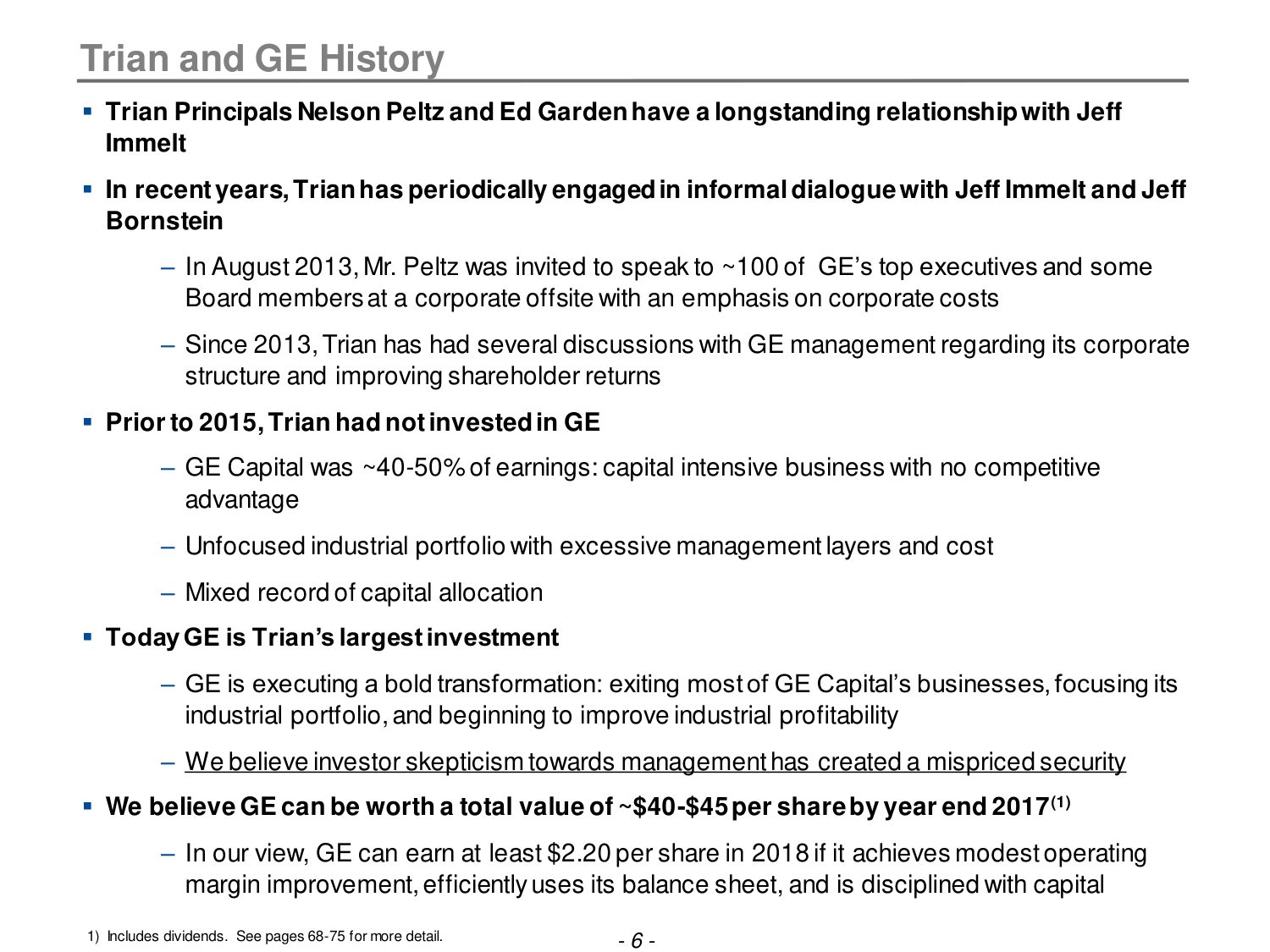 Trian and GE History

▪ Trian Principals Nelson Peltz and Ed Garden have a longstanding relationship with Jeff Immelt

▪ In recent years, Trian has periodically engaged in informal dialogue with Jeff Immelt and Jeff Bornstein

– In August 2013, Mr. Peltz was invited to speak to ~100 of GE's top executives and some Board members at a corporate offsite with an emphasis on corporate costs

– Since 2013, Trian has had several discussions with GE management regarding its corporate structure and improving shareholder returns

▪ Prior to 2015, Trian had not invested in GE

– GE Capital was ~40-50% of earnings: capital intensive business with no competitive advantage

– Unfocused industrial portfolio with excessive management layers and cost

– Mixed record of capital allocation

▪ Today GE is Trian's largest investment

– GE is executing a bold transformation: exiting most of GE Capital's businesses, focusing its industrial portfolio, and beginning to improve industrial profitability

– We believe investor skepticism towards management has created a mispriced security

▪ We believe GE can be worth a total value of ~\$40-\$45 per share by year end 2017$^{(1)}$

– In our view, GE can earn at least \$2.20 per share in 2018 if it achieves modest operating margin improvement, efficiently uses its balance sheet, and is disciplined with capital

1) Includes dividends. See pages 68-75 for more detail.

- 6 -